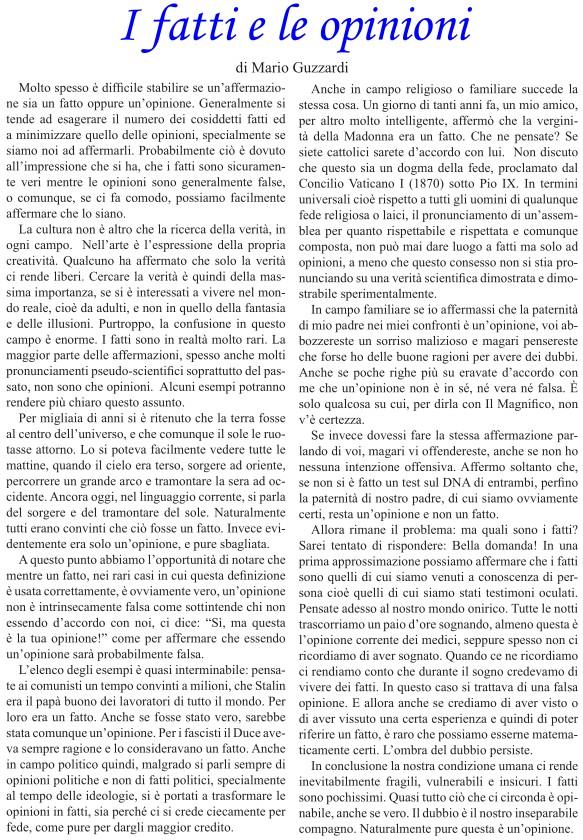 I fatti e le opinioni

di Mario Guzzardi

Molto spesso è difficile stabilire se un'affermazione sia un fatto oppure un'opinione. Generalmente si tende ad esagerare il numero dei cosiddetti fatti ed a minimizzare quello delle opinioni, specialmente se siamo noi ad affermarli. Probabilmente ciò è dovuto all'impressione che si ha, che i fatti sono sicuramente veri mentre le opinioni sono generalmente false, o comunque, se ci fa comodo, possiamo facilmente affermare che lo siano.

La cultura non è altro che la ricerca della verità, in ogni campo. Nell'arte è l'espressione della propria creatività. Qualcuno ha affermato che solo la verità ci rende liberi. Cercare la verità è quindi della massima importanza, se si è interessati a vivere nel mondo reale, cioè da adulti, e non in quello della fantasia e delle illusioni. Purtroppo, la confusione in questo campo è enorme. I fatti sono in realtà molto rari. La maggior parte delle affermazioni, spesso anche molti pronunciamenti pseudo-scientifici soprattutto del passato, non sono che opinioni. Alcuni esempi potranno rendere più chiaro questo assunto.

Per migliaia di anni si è ritenuto che la terra fosse al centro dell'universo, e che comunque il sole le ruotasse attorno. Lo si poteva facilmente vedere tutte le mattine, quando il cielo era terso, sorgere ad oriente, percorrere un grande arco e tramontare la sera ad occidente. Ancora oggi, nel linguaggio corrente, si parla del sorgere e del tramontare del sole. Naturalmente tutti erano convinti che ciò fosse un fatto. Invece evidentemente era solo un'opinione, e pure sbagliata.

A questo punto abbiamo l'opportunità di notare che mentre un fatto, nei rari casi in cui questa definizione è usata correttamente, è ovviamente vero, un'opinione non è intrinsecamente falsa come sottintende chi non essendo d'accordo con noi, ci dice: "Sì, ma questa è la tua opinione!" come per affermare che essendo un'opinione sarà probabilmente falsa.

L'elenco degli esempi è quasi interminabile: pensate ai comunisti un tempo convinti a milioni, che Stalin era il papà buono dei lavoratori di tutto il mondo. Per loro era un fatto. Anche se fosse stato vero, sarebbe stata comunque un'opinione. Per i fascisti il Duce aveva sempre ragione e lo consideravano un fatto. Anche in campo politico quindi, malgrado si parli sempre di opinioni politiche e non di fatti politici, specialmente al tempo delle ideologie, si è portati a trasformare le opinioni in fatti, sia perché ci si crede ciecamente per fede, come pure per dargli maggior credito.

Anche in campo religioso o familiare succede la stessa cosa. Un giorno di tanti anni fa, un mio amico, per altro molto intelligente, affermò che la verginità della Madonna era un fatto. Che ne pensate? Se siete cattolici sarete d'accordo con lui. Non discuto che questo sia un dogma della fede, proclamato dal Concilio Vaticano I (1870) sotto Pio IX. In termini universali cioè rispetto a tutti gli uomini di qualunque fede religiosa o laici, il pronunciamento di un'assemblea per quanto rispettabile e rispettata e comunque composta, non può mai dare luogo a fatti ma solo ad opinioni, a meno che questo consesso non si stia pronunciando su una verità scientifica dimostrata e dimostrabile sperimentalmente.

In campo familiare se io affermassi che la paternità di mio padre nei miei confronti è un'opinione, voi abbozzereste un sorriso malizioso e magari pensereste che forse ho delle buone ragioni per avere dei dubbi. Anche se poche righe più su eravate d'accordo con me che un'opinione non è in sé, né vera né falsa. È solo qualcosa su cui, per dirla con Il Magnifico, non v'è certezza.

Se invece dovessi fare la stessa affermazione parlando di voi, magari vi offendereste, anche se non ho nessuna intenzione offensiva. Affermo soltanto che, se non si è fatto un test sul DNA di entrambi, perfino la paternità di nostro padre, di cui siamo ovviamente certi, resta un'opinione e non un fatto.

Allora rimane il problema: ma quali sono i fatti? Sarei tentato di rispondere: Bella domanda! In una prima approssimazione possiamo affermare che i fatti sono quelli di cui siamo venuti a conoscenza di persona cioè quelli di cui siamo stati testimoni oculati. Pensate adesso al nostro mondo onirico. Tutte le notti trascorriamo un paio d'ore sognando, almeno questa è l'opinione corrente dei medici, seppure spesso non ci ricordiamo di aver sognato. Quando ce ne ricordiamo ci rendiamo conto che durante il sogno credevamo di vivere dei fatti. In questo caso si trattava di una falsa opinione. E allora anche se crediamo di aver visto o di aver vissuto una certa esperienza e quindi di poter riferire un fatto, è raro che possiamo esserne matematicamente certi. L'ombra del dubbio persiste.

In conclusione la nostra condizione umana ci rende inevitabilmente fragili, vulnerabili e insicuri. I fatti sono pochissimi. Quasi tutto ciò che ci circonda è opinabile, anche se vero. Il dubbio è il nostro inseparabile compagno. Naturalmente pure questa è un'opinione.